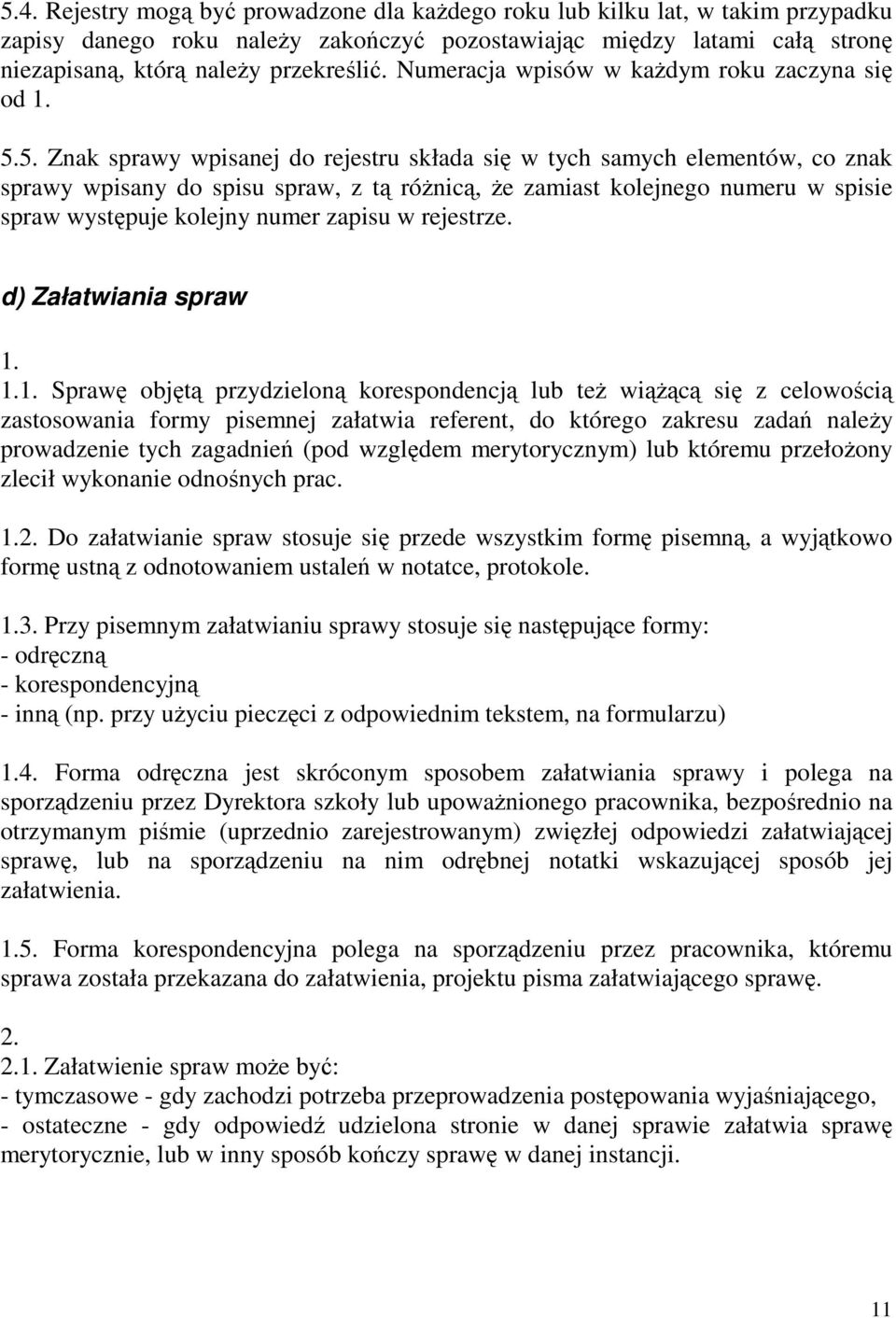 5.4. Rejestry mogą być prowadzone dla każdego roku lub kilku lat, w takim przypadku zapisy danego roku należy zakończyć pozostawiając między latami całą stronę niezapisaną, którą należy przekreślić. Numeracja wpisów w każdym roku zaczyna się od 1.

5.5. Znak sprawy wpisanej do rejestru składa się w tych samych elementów, co znak sprawy wpisany do spisu spraw, z tą różnicą, że zamiast kolejnego numeru w spisie spraw występuje kolejny numer zapisu w rejestrze.

d) Załatwiania spraw

1.
1.1. Sprawę objętą przydzieloną korespondencją lub też wiążącą się z celowością zastosowania formy pisemnej załatwia referent, do którego zakresu zadań należy prowadzenie tych zagadnień (pod względem merytorycznym) lub któremu przełożony zlecił wykonanie odnośnych prac.

1.2. Do załatwianie spraw stosuje się przede wszystkim formę pisemną, a wyjątkowo formę ustną z odnotowaniem ustaleń w notatce, protokole.

1.3. Przy pisemnym załatwianiu sprawy stosuje się następujące formy:
- odręczną
- korespondencyjną
- inną (np. przy użyciu pieczęci z odpowiednim tekstem, na formularzu)

1.4. Forma odręczna jest skróconym sposobem załatwiania sprawy i polega na sporządzeniu przez Dyrektora szkoły lub upoważnionego pracownika, bezpośrednio na otrzymanym piśmie (uprzednio zarejestrowanym) zwięzłej odpowiedzi załatwiającej sprawę, lub na sporządzeniu na nim odrębnej notatki wskazującej sposób jej załatwienia.

1.5. Forma korespondencyjna polega na sporządzeniu przez pracownika, któremu sprawa została przekazana do załatwienia, projektu pisma załatwiającego sprawę.

2.
2.1. Załatwienie spraw może być:
- tymczasowe - gdy zachodzi potrzeba przeprowadzenia postępowania wyjaśniającego,
- ostateczne - gdy odpowiedź udzielona stronie w danej sprawie załatwia sprawę merytorycznie, lub w inny sposób kończy sprawę w danej instancji.

11